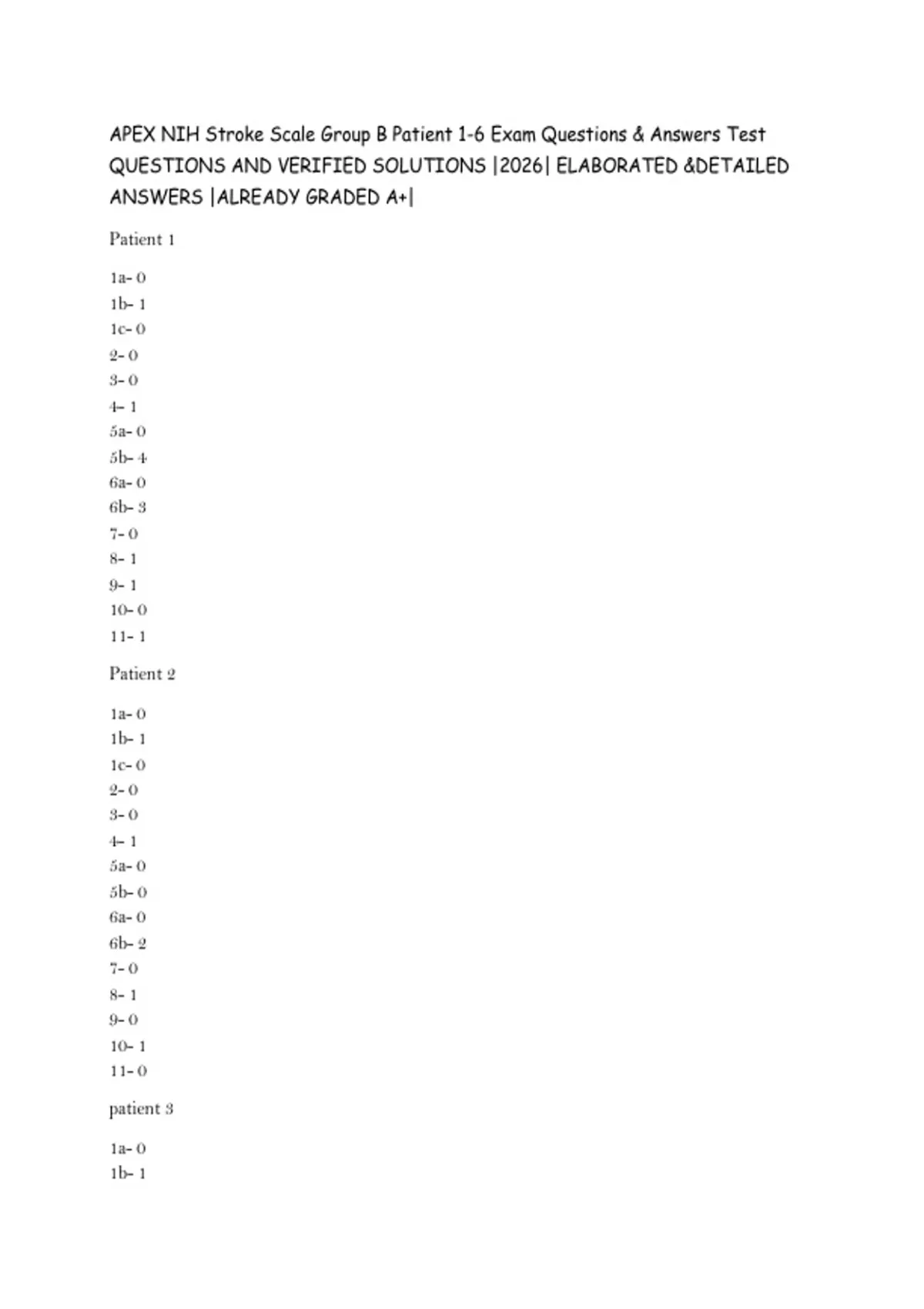 APEX NIH Stroke Scale Group B Patient 1-6 Exam Questions & Answers Test QUESTIONS AND VERIFIED SOLUTIONS |2026| ELABORATED &DETAILED ANSWERS |ALREADY GRADED A+|

Patient 1

1a- 0
1b- 1
1c- 0
2- 0
3- 0
4- 1
5a- 0
5b- 4
6a- 0
6b- 3
7- 0
8- 1
9- 1
10- 0
11- 1

Patient 2

1a- 0
1b- 1
1c- 0
2- 0
3- 0
4- 1
5a- 0
5b- 0
6a- 0
6b- 2
7- 0
8- 1
9- 0
10- 1
11- 0

patient 3

1a- 0
1b- 1